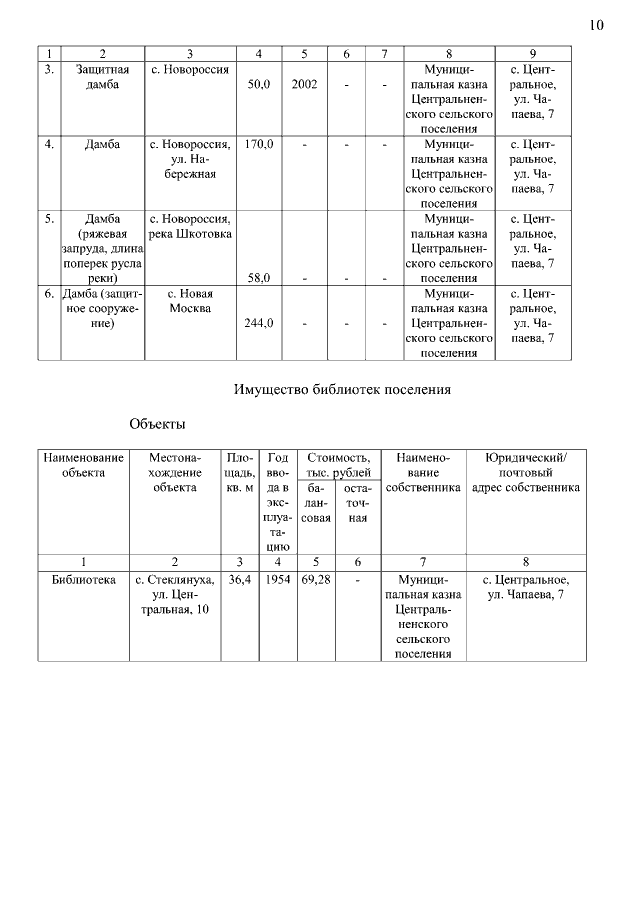 10

| 1 | 2 | 3 | 4 | 5 | 6 | 7 | 8 | 9 |
|---|---|---|---|---|---|---|---|---|
| 3. | Защитная дамба | с. Новороссия | 50,0 | 2002 | - | - | Муниципальная казна Центральненского сельского поселения | с. Центральное, ул. Чапаева, 7 |
| 4. | Дамба | с. Новороссия, ул. Набережная | 170,0 | - | - | - | Муниципальная казна Центральненского сельского поселения | с. Центральное, ул. Чапаева, 7 |
| 5. | Дамба (ряжевая запруда, длина поперек русла реки) | с. Новороссия, река Шкотовка | 58,0 | - | - | - | Муниципальная казна Центральненского сельского поселения | с. Центральное, ул. Чапаева, 7 |
| 6. | Дамба (защитное сооружение) | с. Новая Москва | 244,0 | - | - | - | Муниципальная казна Центральненского сельского поселения | с. Центральное, ул. Чапаева, 7 |

Имущество библиотек поселения

Объекты

| Наименование объекта | Местонахождение объекта | Площадь, кв. м | Год ввода в эксплуатацию | Стоимость, тыс. рублей балансовая | Стоимость, тыс. рублей остаточная | Наименование собственника | Юридический/ почтовый адрес собственника |
|---|---|---|---|---|---|---|---|
| 1 | 2 | 3 | 4 | 5 | 6 | 7 | 8 |
| Библиотека | с. Стеклянуха, ул. Центральная, 10 | 36,4 | 1954 | 69,28 | - | Муниципальная казна Центральненского сельского поселения | с. Центральное, ул. Чапаева, 7 |